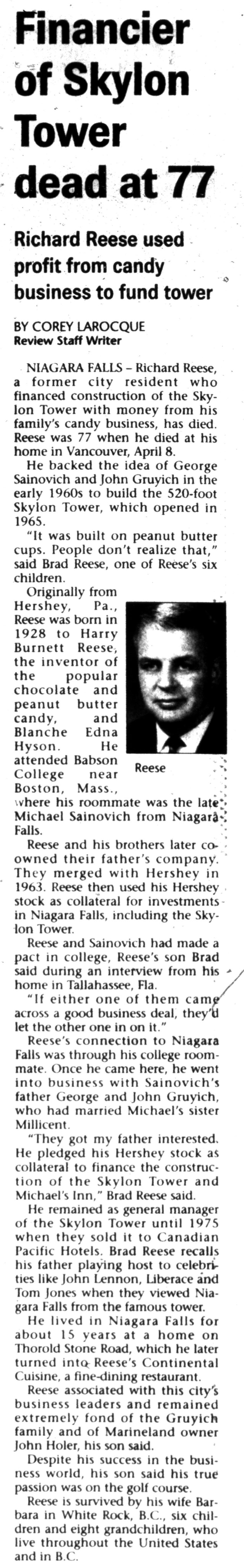 Financier of Skylon Tower dead at 77

Richard Reese used profit from candy business to fund tower

BY COREY LAROCQUE
Review Staff Writer

NIAGARA FALLS – Richard Reese, a former city resident who financed construction of the Skylon Tower with money from his family's candy business, has died. Reese was 77 when he died at his home in Vancouver, April 8.

He backed the idea of George Sainovich and John Gruyich in the early 1960s to build the 520-foot Skylon Tower, which opened in 1965.

"It was built on peanut butter cups. People don't realize that," said Brad Reese, one of Reese's six children.

Originally from Hershey, Pa., Reese was born in 1928 to Harry Burnett Reese, the inventor of the popular chocolate and peanut butter candy, and Blanche Edna Hyson. He attended Babson College near Boston, Mass., where his roommate was the late Michael Sainovich from Niagara Falls.

Reese

Reese and his brothers later co-owned their father's company. They merged with Hershey in 1963. Reese then used his Hershey stock as collateral for investments in Niagara Falls, including the Skylon Tower.

Reese and Sainovich had made a pact in college, Reese's son Brad said during an interview from his home in Tallahassee, Fla.

"If either one of them came across a good business deal, they'd let the other one in on it."

Reese's connection to Niagara Falls was through his college roommate. Once he came here, he went into business with Sainovich's father George and John Gruyich, who had married Michael's sister Millicent.

"They got my father interested. He pledged his Hershey stock as collateral to finance the construction of the Skylon Tower and Michael's Inn," Brad Reese said.

He remained as general manager of the Skylon Tower until 1975 when they sold it to Canadian Pacific Hotels. Brad Reese recalls his father playing host to celebrities like John Lennon, Liberace and Tom Jones when they viewed Niagara Falls from the famous tower.

He lived in Niagara Falls for about 15 years at a home on Thorold Stone Road, which he later turned into Reese's Continental Cuisine, a fine-dining restaurant.

Reese associated with this city's business leaders and remained extremely fond of the Gruyich family and of Marineland owner John Holer, his son said.

Despite his success in the business world, his son said his true passion was on the golf course.

Reese is survived by his wife Barbara in White Rock, B.C., six children and eight grandchildren, who live throughout the United States and in B.C.